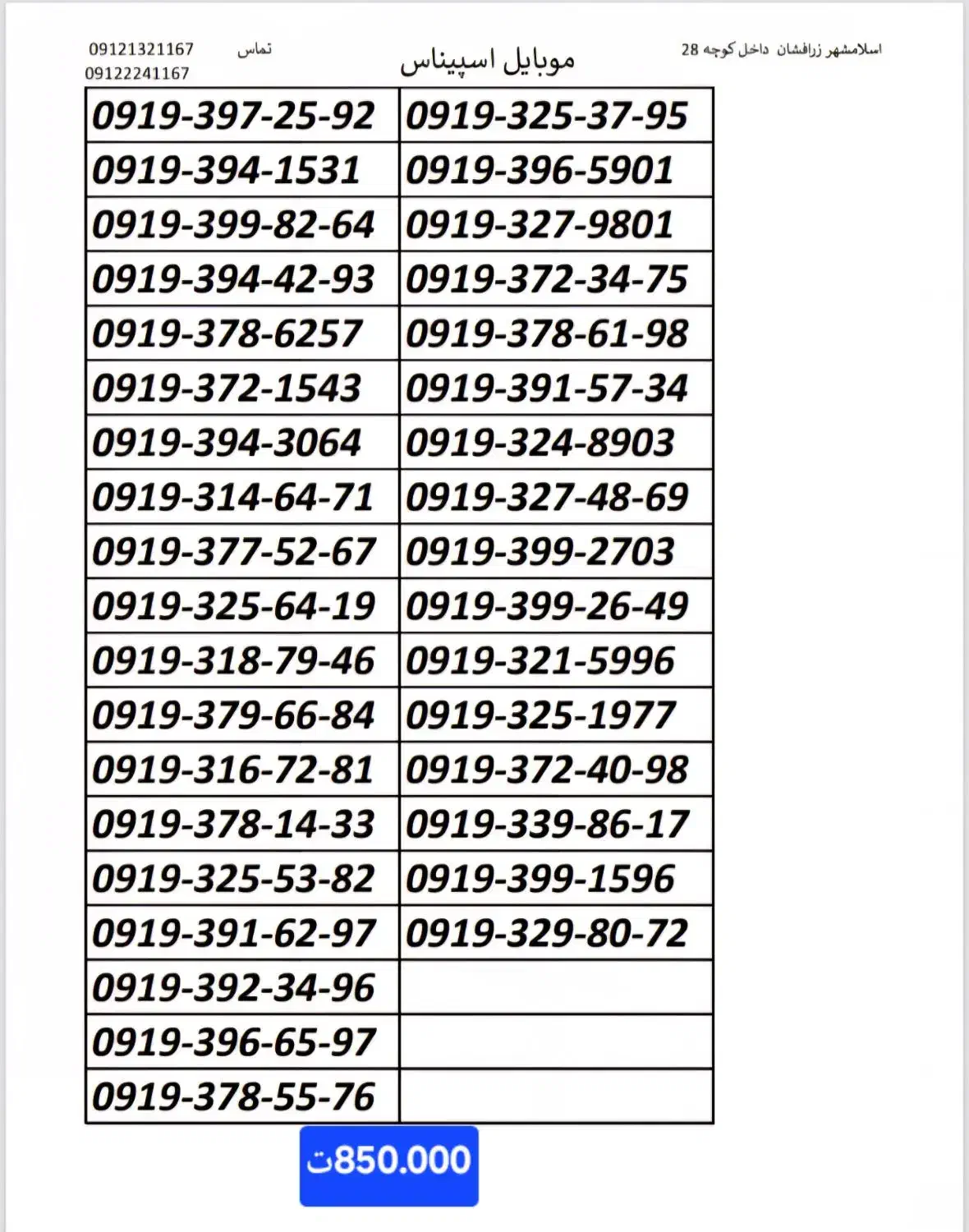 اسلامشهر زرافشان داخل کوچه 28

موبایل اسپیناس

تماس 09121321167
09122241167

| | |
|---|---|
| 0919-397-25-92 | 0919-325-37-95 |
| 0919-394-1531 | 0919-396-5901 |
| 0919-399-82-64 | 0919-327-9801 |
| 0919-394-42-93 | 0919-372-34-75 |
| 0919-378-6257 | 0919-378-61-98 |
| 0919-372-1543 | 0919-391-57-34 |
| 0919-394-3064 | 0919-324-8903 |
| 0919-314-64-71 | 0919-327-48-69 |
| 0919-377-52-67 | 0919-399-2703 |
| 0919-325-64-19 | 0919-399-26-49 |
| 0919-318-79-46 | 0919-321-5996 |
| 0919-379-66-84 | 0919-325-1977 |
| 0919-316-72-81 | 0919-372-40-98 |
| 0919-378-14-33 | 0919-339-86-17 |
| 0919-325-53-82 | 0919-399-1596 |
| 0919-391-62-97 | 0919-329-80-72 |
| 0919-392-34-96 | |
| 0919-396-65-97 | |
| 0919-378-55-76 | |

850.000ت